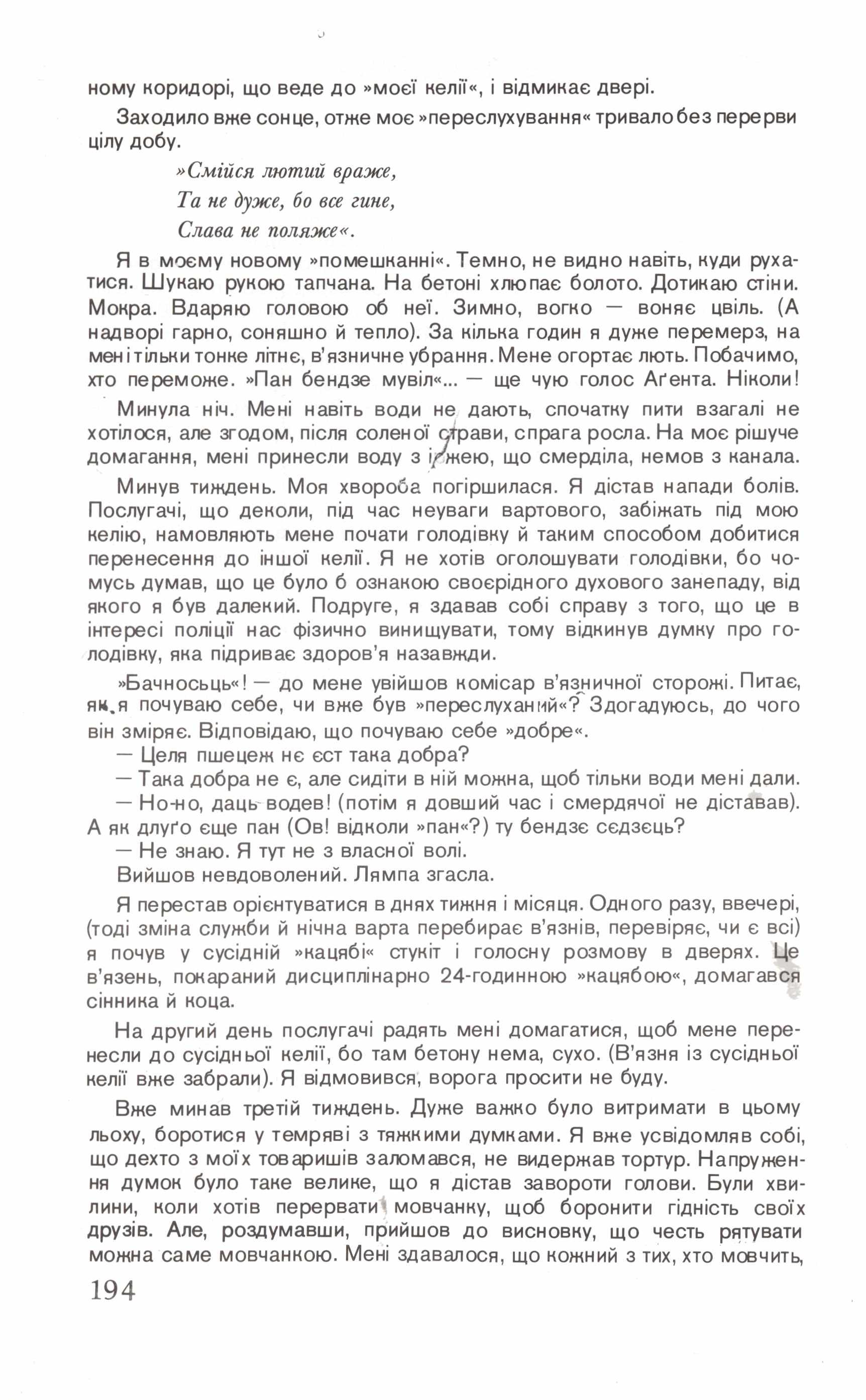 ному коридорі, що веде до »моєї келії«, і відмикає двері.

Заходило вже сонце, отже моє »переслухування« тривало без перерви цілу добу.

»Смійся лютий враже,
Та не дуже, бо все гине,
Слава не поляже«.

Я в моєму новому »помешканні«. Темно, не видно навіть, куди рухатися. Шукаю рукою тапчана. На бетоні хлюпає болото. Дотикаю стіни. Мокра. Вдаряю головою об неї. Зимно, вогко — воняє цвіль. (А надворі гарно, соняшно й тепло). За кілька годин я дуже перемерз, на мені тільки тонке літнє, в'язничне убрання. Мене огортає лють. Побачимо, хто переможе. »Пан бендзе мувіл«... — ще чую голос Аґента. Ніколи!

Минула ніч. Мені навіть води не дають, спочатку пити взагалі не хотілося, але згодом, після соленої страви, спрага росла. На моє рішуче домагання, мені принесли воду з іржею, що смерділа, немов з канала.

Минув тиждень. Моя хвороба погіршилася. Я дістав напади болів. Послугачі, що деколи, під час неуваги вартового, забіжать під мою келію, намовляють мене почати голодівку й таким способом добитися перенесення до іншої келії. Я не хотів оголошувати голодівки, бо чомусь думав, що це було б ознакою своєрідного духового занепаду, від якого я був далекий. Подруге, я здавав собі справу з того, що це в інтересі поліції нас фізично винищувати, тому відкинув думку про голодівку, яка підриває здоров'я назавжди.

»Бачносьць«! — до мене увійшов комісар в'язничної сторожі. Питає, як я почуваю себе, чи вже був »переслуханий«? Здогадуюсь, до чого він зміряє. Відповідаю, що почуваю себе »добре«.
— Целя пшецеж нє єст така добра?
— Така добра не є, але сидіти в ній можна, щоб тільки води мені дали.
— Но-но, даць водев! (потім я довший час і смердячої не діставав). А як длуґо єще пан (Ов! відколи »пан«?) ту бендзє сєдзєць?
— Не знаю. Я тут не з власної волі.
Вийшов невдоволений. Лямпа згасла.

Я перестав орієнтуватися в днях тижня і місяця. Одного разу, ввечері, (тоді зміна служби й нічна варта перебирає в'язнів, перевіряє, чи є всі) я почув у сусідній »кацябі« стукіт і голосну розмову в дверях. Це в'язень, покараний дисциплінарно 24-годинною »кацябою«, домагався сінника й коца.

На другий день послугачі радять мені домагатися, щоб мене перенесли до сусідньої келії, бо там бетону нема, сухо. (В'язня із сусідньої келії вже забрали). Я відмовився, ворога просити не буду.

Вже минав третій тиждень. Дуже важко було витримати в цьому льоху, боротися у темряві з тяжкими думками. Я вже усвідомляв собі, що дехто з моїх товаришів заломався, не видержав тортур. Напруження думок було таке велике, що я дістав завороти голови. Були хвилини, коли хотів перервати мовчанку, щоб боронити гідність своїх друзів. Але, роздумавши, прийшов до висновку, що честь рятувати можна саме мовчанкою. Мені здавалося, що кожний з тих, хто мовчить,

194